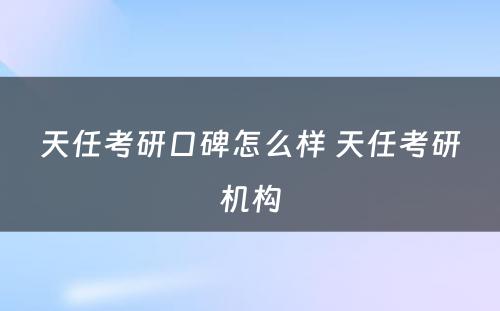 天任考研口碑怎么样 天任考研机构